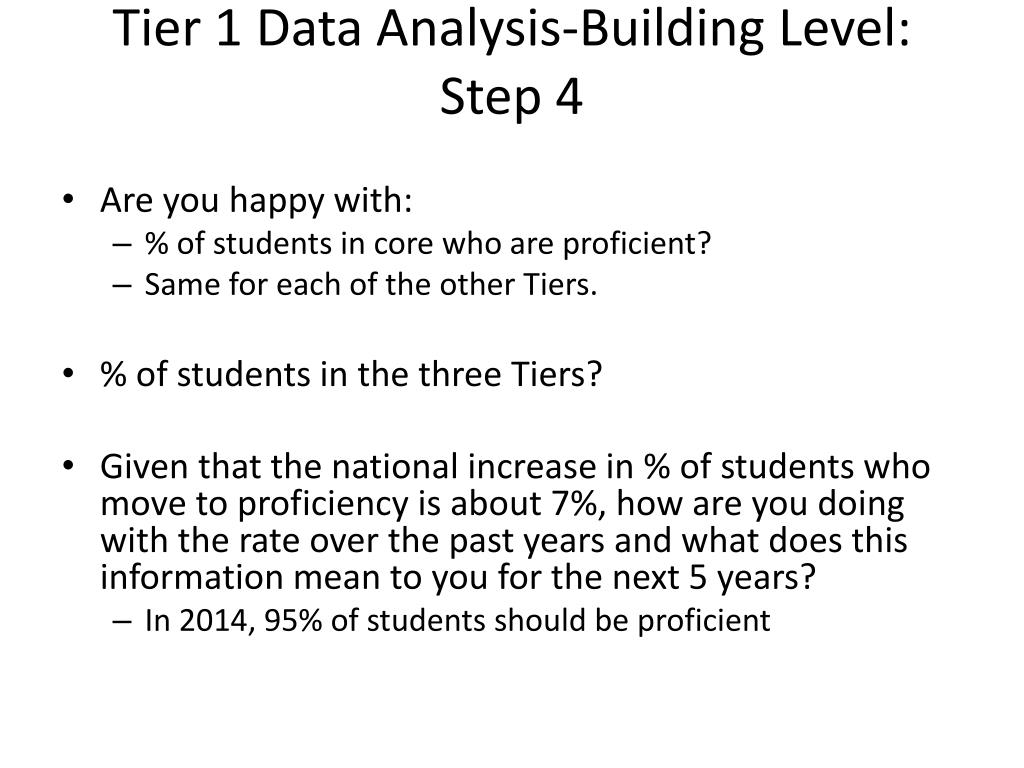 Tier 1 Data Analysis-Building Level: Step 4

• Are you happy with:
– % of students in core who are proficient?
– Same for each of the other Tiers.

• % of students in the three Tiers?

• Given that the national increase in % of students who move to proficiency is about 7%, how are you doing with the rate over the past years and what does this information mean to you for the next 5 years?
– In 2014, 95% of students should be proficient